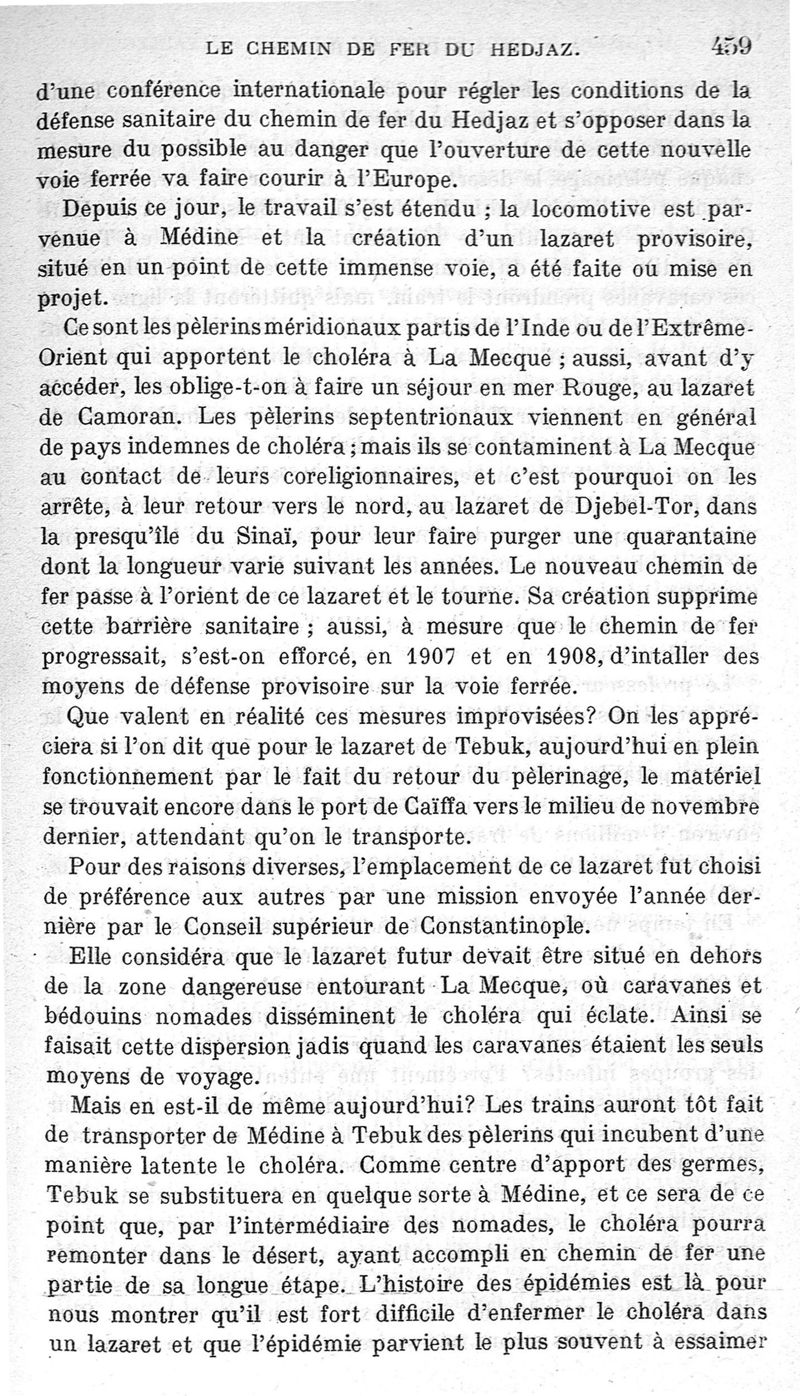 LE CHEMIN DE FER DU HEDJAZ. 459

d'une conférence internationale pour régler les conditions de la défense sanitaire du chemin de fer du Hedjaz et s'opposer dans la mesure du possible au danger que l'ouverture de cette nouvelle voie ferrée va faire courir à l'Europe.

Depuis ce jour, le travail s'est étendu ; la locomotive est parvenue à Médine et la création d'un lazaret provisoire, situé en un point de cette immense voie, a été faite ou mise en projet.

Ce sont les pèlerins méridionaux partis de l'Inde ou de l'Extrême-Orient qui apportent le choléra à La Mecque ; aussi, avant d'y accéder, les oblige-t-on à faire un séjour en mer Rouge, au lazaret de Camoran. Les pèlerins septentrionaux viennent en général de pays indemnes de choléra ; mais ils se contaminent à La Mecque au contact de leurs coreligionnaires, et c'est pourquoi on les arrête, à leur retour vers le nord, au lazaret de Djebel-Tor, dans la presqu'île du Sinaï, pour leur faire purger une quarantaine dont la longueur varie suivant les années. Le nouveau chemin de fer passe à l'orient de ce lazaret et le tourne. Sa création supprime cette barrière sanitaire ; aussi, à mesure que le chemin de fer progressait, s'est-on efforcé, en 1907 et en 1908, d'intaller des moyens de défense provisoire sur la voie ferrée.

Que valent en réalité ces mesures improvisées? On les appréciera si l'on dit que pour le lazaret de Tebuk, aujourd'hui en plein fonctionnement par le fait du retour du pèlerinage, le matériel se trouvait encore dans le port de Caïffa vers le milieu de novembre dernier, attendant qu'on le transporte.

Pour des raisons diverses, l'emplacement de ce lazaret fut choisi de préférence aux autres par une mission envoyée l'année dernière par le Conseil supérieur de Constantinople.

Elle considéra que le lazaret futur devait être situé en dehors de la zone dangereuse entourant La Mecque, où caravanes et bédouins nomades disséminent le choléra qui éclate. Ainsi se faisait cette dispersion jadis quand les caravanes étaient les seuls moyens de voyage.

Mais en est-il de même aujourd'hui? Les trains auront tôt fait de transporter de Médine à Tebuk des pèlerins qui incubent d'une manière latente le choléra. Comme centre d'apport des germes, Tebuk se substituera en quelque sorte à Médine, et ce sera de ce point que, par l'intermédiaire des nomades, le choléra pourra remonter dans le désert, ayant accompli en chemin de fer une partie de sa longue étape. L'histoire des épidémies est là pour nous montrer qu'il est fort difficile d'enfermer le choléra dans un lazaret et que l'épidémie parvient le plus souvent à essaimer